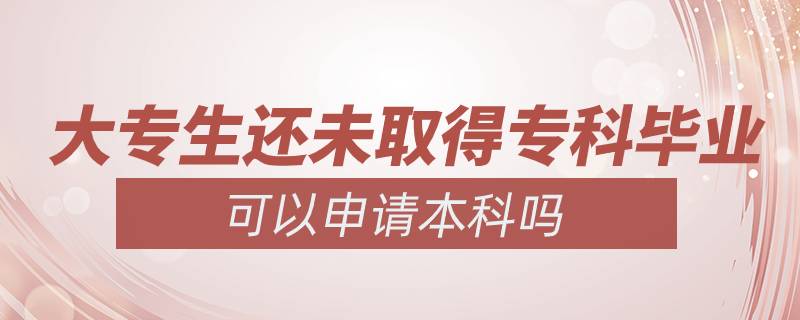 大专生还未取得专科毕业

可以申请本科吗